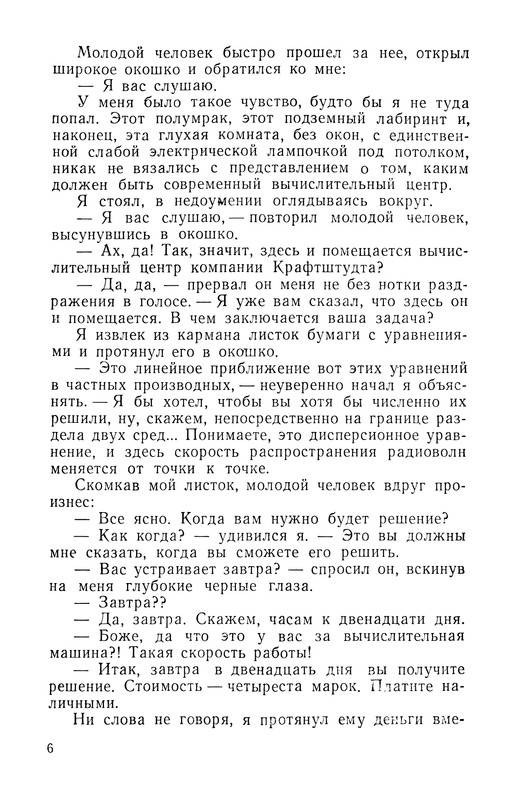 Молодой человек быстро прошел за нее, открыл широкое окошко и обратился ко мне:

— Я вас слушаю.

У меня было такое чувство, будто бы я не туда попал. Этот полумрак, этот подземный лабиринт и, наконец, эта глухая комната, без окон, с единственной слабой электрической лампочкой под потолком, никак не вязались с представлением о том, каким должен быть современный вычислительный центр.

Я стоял, в недоумении оглядываясь вокруг.

— Я вас слушаю, — повторил молодой человек, высунувшись в окошко.

— Ах, да! Так, значит, здесь и помещается вычислительный центр компании Крафтштудта?

— Да, да, — прервал он меня не без нотки раздражения в голосе. — Я уже вам сказал, что здесь он и помещается. В чем заключается ваша задача?

Я извлек из кармана листок бумаги с уравнениями и протянул его в окошко.

— Это линейное приближение вот этих уравнений в частных производных, — неуверенно начал я объяснять. — Я бы хотел, чтобы вы хотя бы численно их решили, ну, скажем, непосредственно на границе раздела двух сред... Понимаете, это дисперсионное уравнение, и здесь скорость распространения радиоволн меняется от точки к точке.

Скомкав мой листок, молодой человек вдруг произнес:

— Все ясно. Когда вам нужно будет решение?

— Как когда? — удивился я. — Это вы должны мне сказать, когда вы сможете его решить.

— Вас устраивает завтра? — спросил он, вскинув на меня глубокие черные глаза.

— Завтра??

— Да, завтра. Скажем, часам к двенадцати дня.

— Боже, да что это у вас за вычислительная машина?! Такая скорость работы!

— Итак, завтра в двенадцать дня вы получите решение. Стоимость — четыреста марок. Платите наличными.

Ни слова не говоря, я протянул ему деньги вме-

6